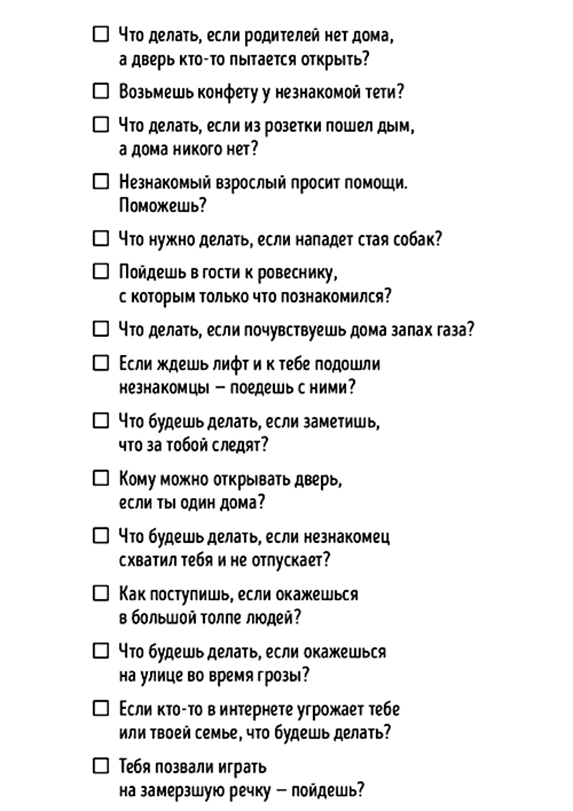 ☐ Что делать, если родителей нет дома, а дверь кто-то пытается открыть?

☐ Возьмешь конфету у незнакомой тети?

☐ Что делать, если из розетки пошел дым, а дома никого нет?

☐ Незнакомый взрослый просит помощи. Поможешь?

☐ Что нужно делать, если нападет стая собак?

☐ Пойдешь в гости к ровеснику, с которым только что познакомился?

☐ Что делать, если почувствуешь дома запах газа?

☐ Если ждешь лифт и к тебе подошли незнакомцы — поедешь с ними?

☐ Что будешь делать, если заметишь, что за тобой следят?

☐ Кому можно открывать дверь, если ты один дома?

☐ Что будешь делать, если незнакомец схватил тебя и не отпускает?

☐ Как поступишь, если окажешься в большой толпе людей?

☐ Что будешь делать, если окажешься на улице во время грозы?

☐ Если кто-то в интернете угрожает тебе или твоей семье, что будешь делать?

☐ Тебя позвали играть на замерзшую речку — пойдешь?